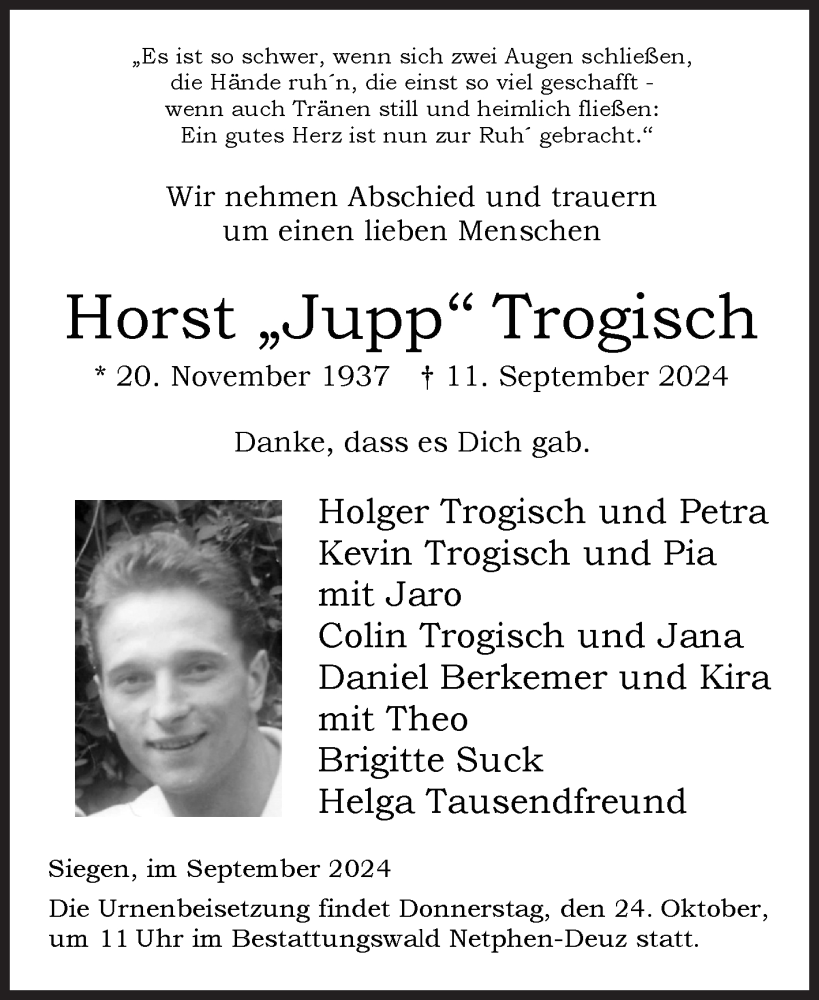 „Es ist so schwer, wenn sich zwei Augen schließen,
die Hände ruh´n, die einst so viel geschafft -
wenn auch Tränen still und heimlich fließen:
Ein gutes Herz ist nun zur Ruh´ gebracht.“

Wir nehmen Abschied und trauern
um einen lieben Menschen

Horst „Jupp“ Trogisch

* 20. November 1937 † 11. September 2024

Danke, dass es Dich gab.

Holger Trogisch und Petra
Kevin Trogisch und Pia
mit Jaro
Colin Trogisch und Jana
Daniel Berkemer und Kira
mit Theo
Brigitte Suck
Helga Tausendfreund

Siegen, im September 2024

Die Urnenbeisetzung findet Donnerstag, den 24. Oktober, um 11 Uhr im Bestattungswald Netphen-Deuz statt.